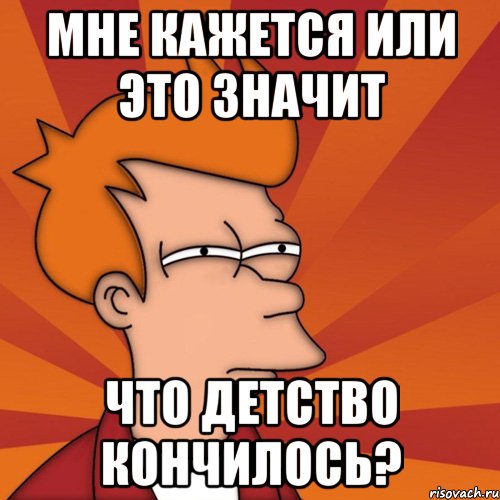 МНЕ КАЖЕТСЯ ИЛИ ЭТО ЗНАЧИТ

ЧТО ДЕТСТВО КОНЧИЛОСЬ?

risovach.ru